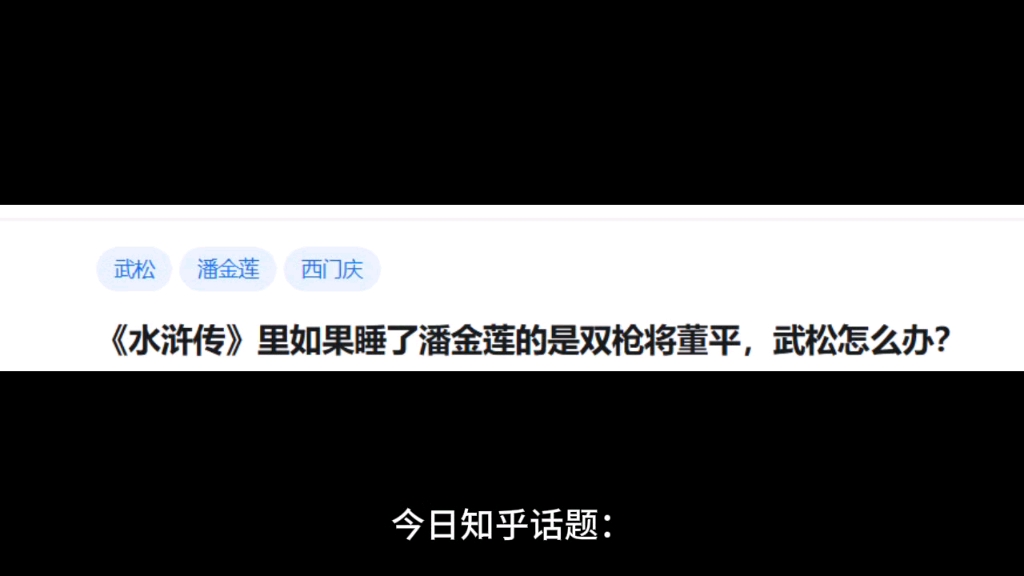 武松 潘金莲 西门庆

《水浒传》里如果睡了潘金莲的是双枪将董平，武松怎么办？

今日知乎话题：